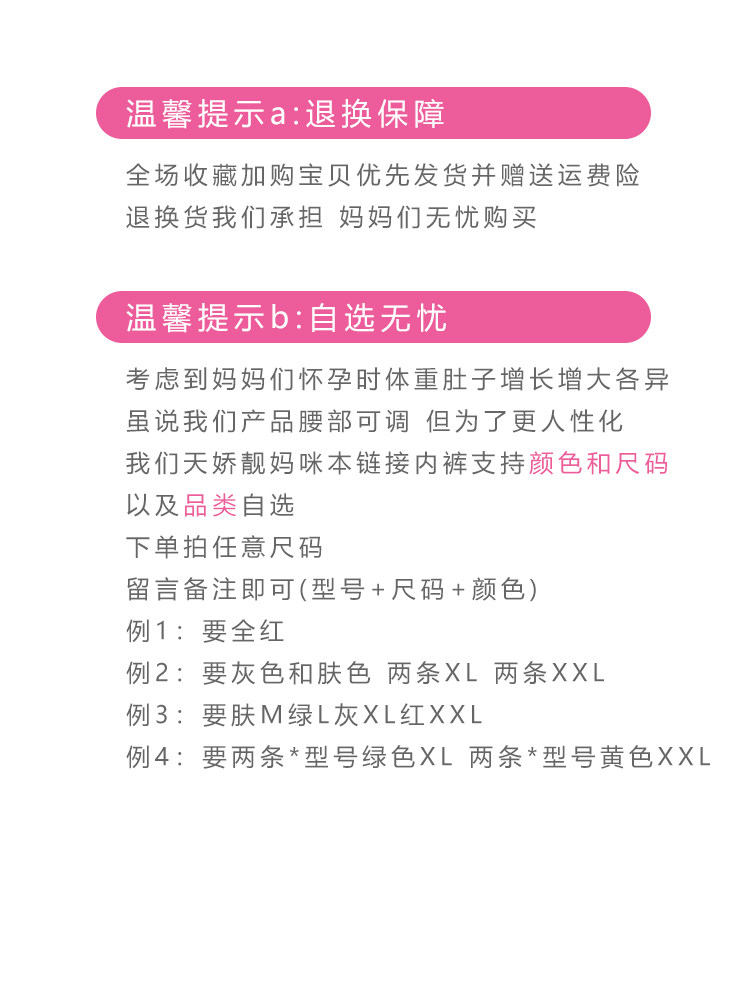 温馨提示a:退换保障

全场收藏加购宝贝优先发货并赠送运费险
退换货我们承担 妈妈们无忧购买

温馨提示b:自选无忧

考虑到妈妈们怀孕时体重肚子增长增大各异
虽说我们产品腰部可调 但为了更人性化
我们天娇靓妈咪本链接内裤支持颜色和尺码
以及品类自选
下单拍任意尺码
留言备注即可(型号+尺码+颜色)
例1: 要全红
例2: 要灰色和肤色 两条XL 两条XXL
例3: 要肤M绿L灰XL红XXL
例4: 要两条*型号绿色XL 两条*型号黄色XXL